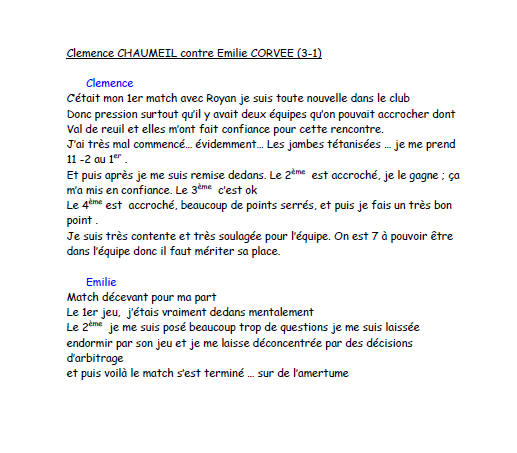 Clemence CHAUMEIL contre Emilie CORVEE (3-1)

Clemence
C'était mon 1er match avec Royan je suis toute nouvelle dans le club
Donc pression surtout qu'il y avait deux équipes qu'on pouvait accrocher dont Val de reuil et elles m'ont fait confiance pour cette rencontre.
J'ai très mal commencé… évidemment… Les jambes tétanisées … je me prend 11 -2 au 1$^{er}$ .
Et puis après je me suis remise dedans. Le 2$^{ème}$ est accroché, je le gagne ; ça m'a mis en confiance. Le 3$^{ème}$ c'est ok
Le 4$^{ème}$ est accroché, beaucoup de points serrés, et puis je fais un très bon point .
Je suis très contente et très soulagée pour l'équipe. On est 7 à pouvoir être dans l'équipe donc il faut mériter sa place.

Emilie
Match décevant pour ma part
Le 1er jeu, j'étais vraiment dedans mentalement
Le 2$^{ème}$ je me suis posé beaucoup trop de questions je me suis laissée endormir par son jeu et je me laisse déconcentrée par des décisions d'arbitrage
et puis voilà le match s'est terminé … sur de l'amertume